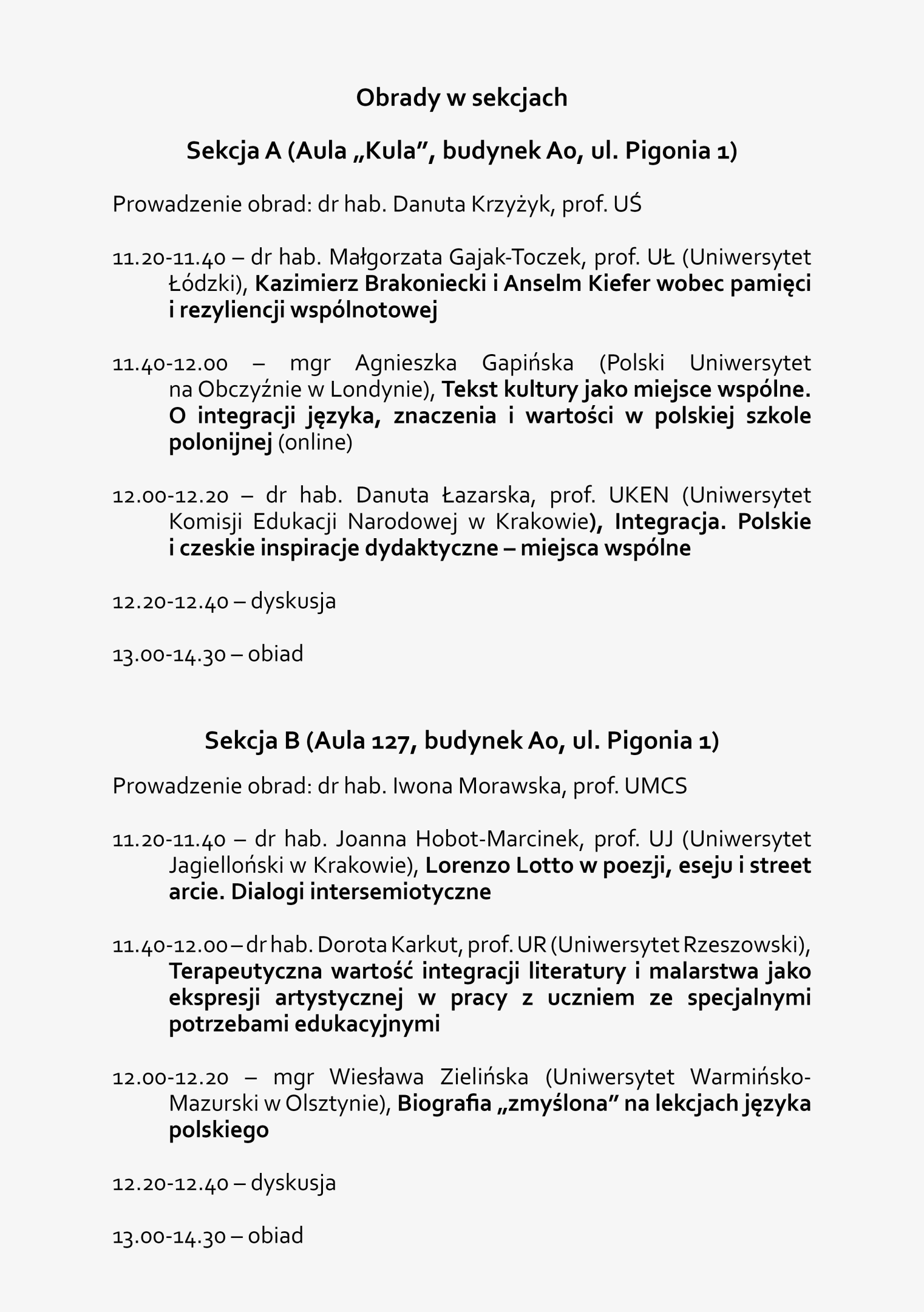 Obrady w sekcjach

Sekcja A (Aula „Kula”, budynek A0, ul. Pigonia 1)

Prowadzenie obrad: dr hab. Danuta Krzyżyk, prof. UŚ

11.20-11.40 – dr hab. Małgorzata Gajak-Toczek, prof. UŁ (Uniwersytet Łódzki), Kazimierz Brakoniecki i Anselm Kiefer wobec pamięci i rezyliencji wspólnotowej

11.40-12.00 – mgr Agnieszka Gapińska (Polski Uniwersytet na Obczyźnie w Londynie), Tekst kultury jako miejsce wspólne. O integracji języka, znaczenia i wartości w polskiej szkole polonijnej (online)

12.00-12.20 – dr hab. Danuta Łazarska, prof. UKEN (Uniwersytet Komisji Edukacji Narodowej w Krakowie), Integracja. Polskie i czeskie inspiracje dydaktyczne – miejsca wspólne

12.20-12.40 – dyskusja

13.00-14.30 – obiad

Sekcja B (Aula 127, budynek A0, ul. Pigonia 1)

Prowadzenie obrad: dr hab. Iwona Morawska, prof. UMCS

11.20-11.40 – dr hab. Joanna Hobot-Marcinek, prof. UJ (Uniwersytet Jagielloński w Krakowie), Lorenzo Lotto w poezji, eseju i street arcie. Dialogi intersemiotyczne

11.40-12.00 – dr hab. Dorota Karkut, prof. UR (Uniwersytet Rzeszowski), Terapeutyczna wartość integracji literatury i malarstwa jako ekspresji artystycznej w pracy z uczniem ze specjalnymi potrzebami edukacyjnymi

12.00-12.20 – mgr Wiesława Zielińska (Uniwersytet Warmińsko-Mazurski w Olsztynie), Biografia „zmyślona” na lekcjach języka polskiego

12.20-12.40 – dyskusja

13.00-14.30 – obiad